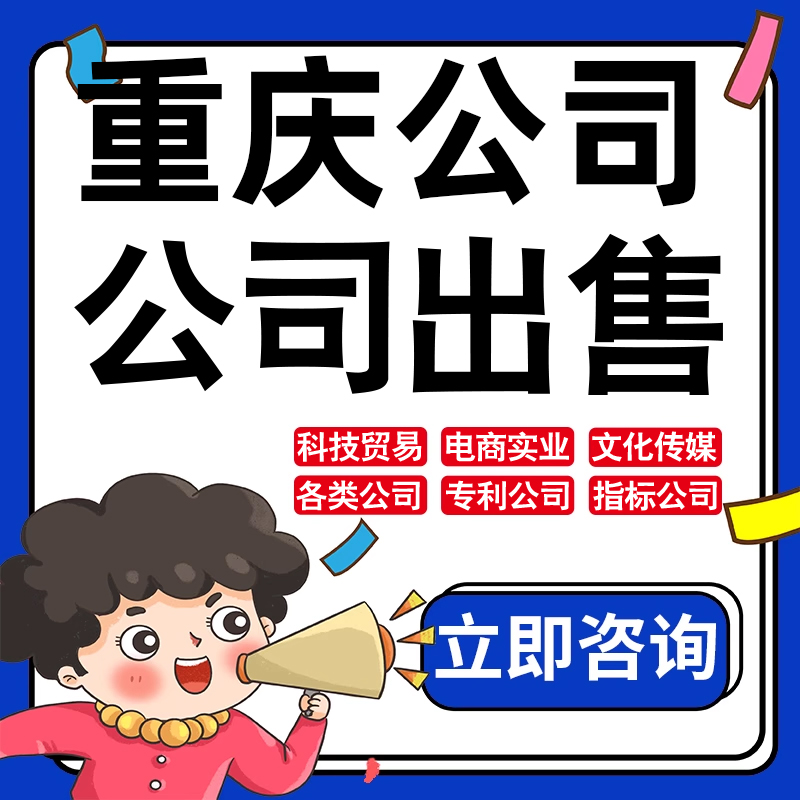 重庆公司
公司出售

科技贸易 电商实业 文化传媒
各类公司 专利公司 指标公司

立即咨询